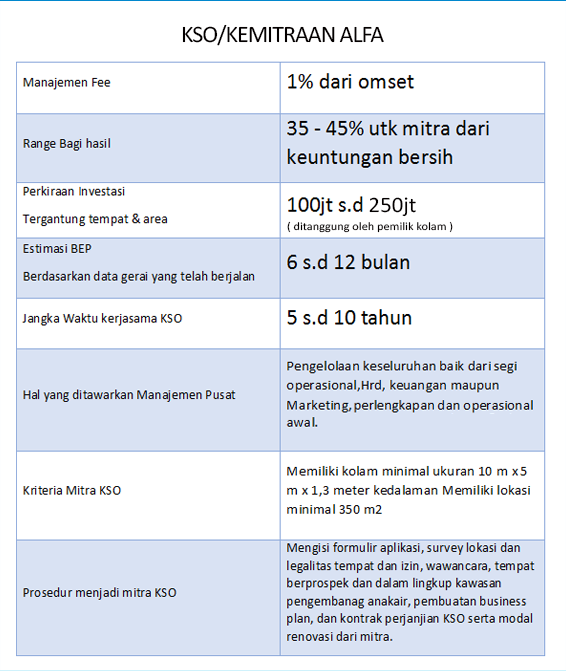 KSO/KEMITRAAN ALFA

| | |
|---|---|
| Manajemen Fee | 1% dari omset |
| Range Bagi hasil | 35 - 45% utk mitra dari keuntungan bersih |
| Perkiraan Investasi Tergantung tempat & area | 100jt s.d 250jt ( ditanggung oleh pemilik kolam ) |
| Estimasi BEP Berdasarkan data gerai yang telah berjalan | 6 s.d 12 bulan |
| Jangka Waktu kerjasama KSO | 5 s.d 10 tahun |
| Hal yang ditawarkan Manajemen Pusat | Pengelolaan keseluruhan baik dari segi operasional,Hrd, keuangan maupun Marketing, perlengkapan dan operasional awal. |
| Kriteria Mitra KSO | Memiliki kolam minimal ukuran 10 m x 5 m x 1,3 meter kedalaman Memiliki lokasi minimal 350 m2 |
| Prosedur menjadi mitra KSO | Mengisi formulir aplikasi, survey lokasi dan legalitas tempat dan izin, wawancara, tempat berprospek dan dalam lingkup kawasan pengembanag anakair, pembuatan business plan, dan kontrak perjanjian KSO serta modal renovasi dari mitra. |